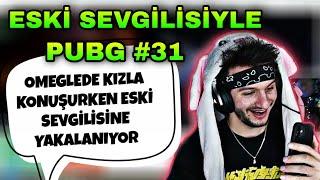 ESKİ SEVGİLİSİYLE PUBG #31

OMEGLEDE KIZLA KONUŞURKEN ESKİ SEVGİLİSİNE YAKALANIYOR